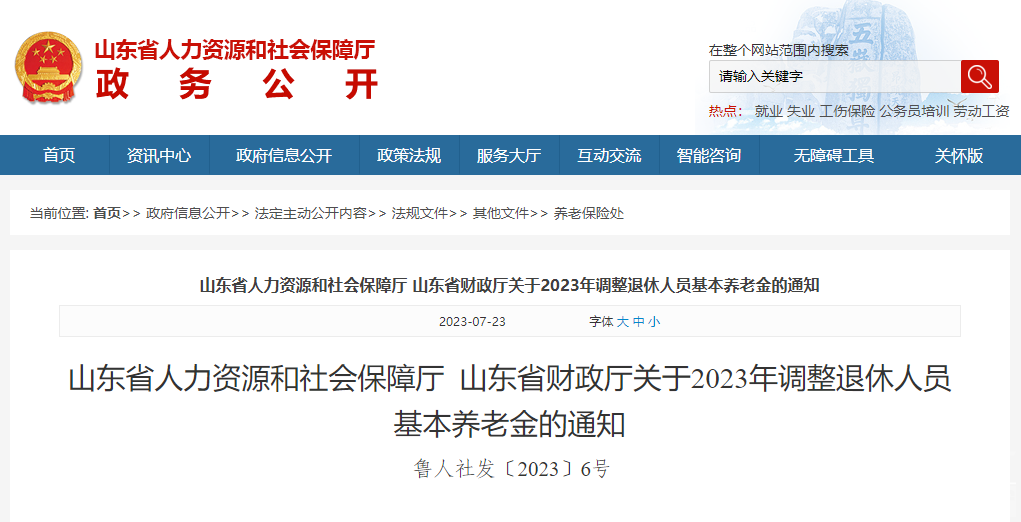 山东省人力资源和社会保障厅
政 务 公 开

在整个网站范围内搜索
请输入关键字
热点： 就业 失业 工伤保险 公务员培训 劳动工资

首页 资讯中心 政府信息公开 政策法规 服务大厅 互动交流 智能咨询 无障碍工具 关怀版

当前位置: 首页>> 政府信息公开>> 法定主动公开内容>> 法规文件>> 其他文件>> 养老保险处

山东省人力资源和社会保障厅 山东省财政厅关于2023年调整退休人员基本养老金的通知

2023-07-23 字体 大 中 小

山东省人力资源和社会保障厅 山东省财政厅关于2023年调整退休人员基本养老金的通知

鲁人社发〔2023〕6号